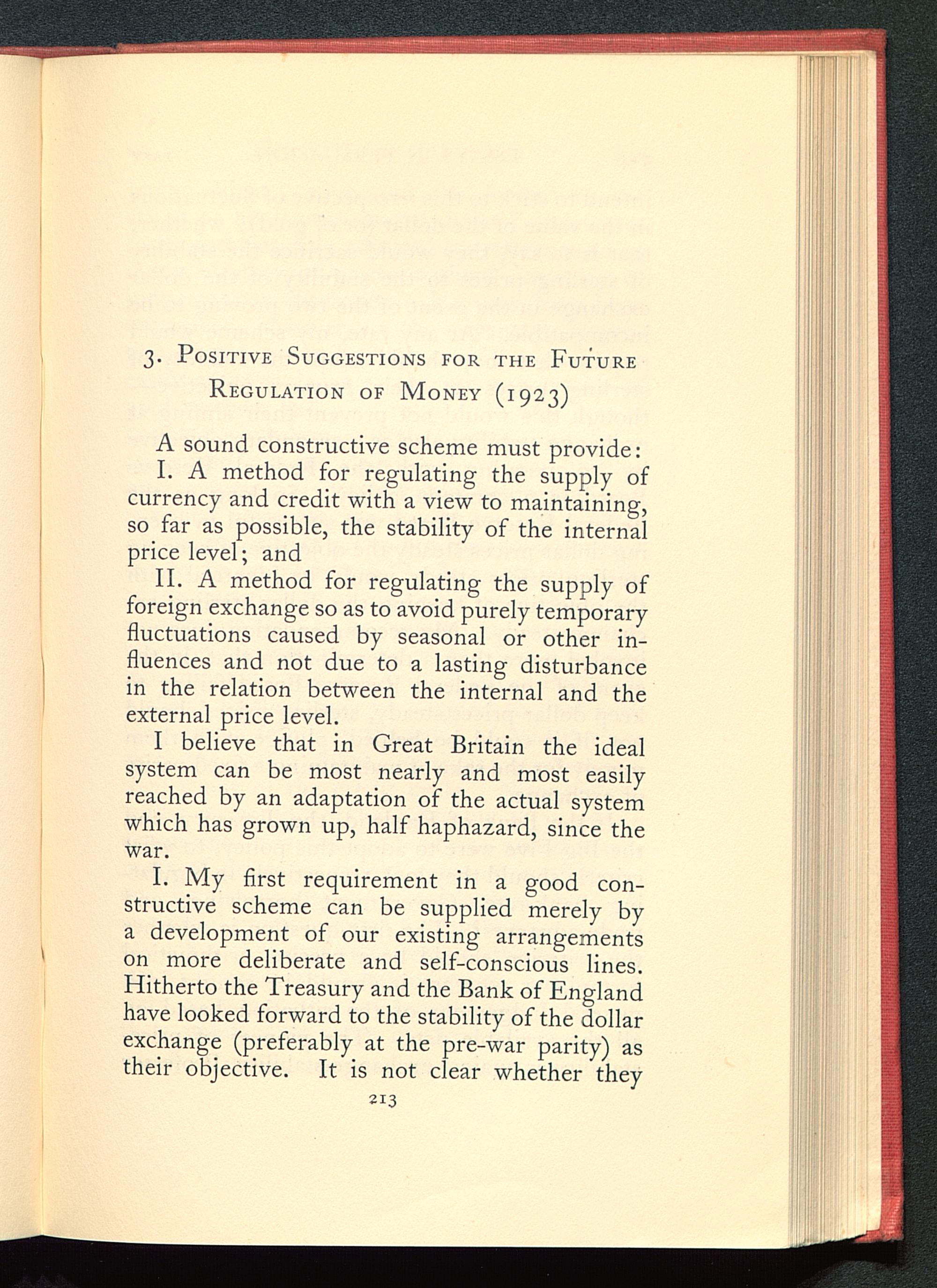 3. Positive Suggestions for the Future Regulation of Money (1923)

A sound constructive scheme must provide:

I. A method for regulating the supply of currency and credit with a view to maintaining, so far as possible, the stability of the internal price level; and

II. A method for regulating the supply of foreign exchange so as to avoid purely temporary fluctuations caused by seasonal or other influences and not due to a lasting disturbance in the relation between the internal and the external price level.

I believe that in Great Britain the ideal system can be most nearly and most easily reached by an adaptation of the actual system which has grown up, half haphazard, since the war.

I. My first requirement in a good constructive scheme can be supplied merely by a development of our existing arrangements on more deliberate and self-conscious lines. Hitherto the Treasury and the Bank of England have looked forward to the stability of the dollar exchange (preferably at the pre-war parity) as their objective. It is not clear whether they

213